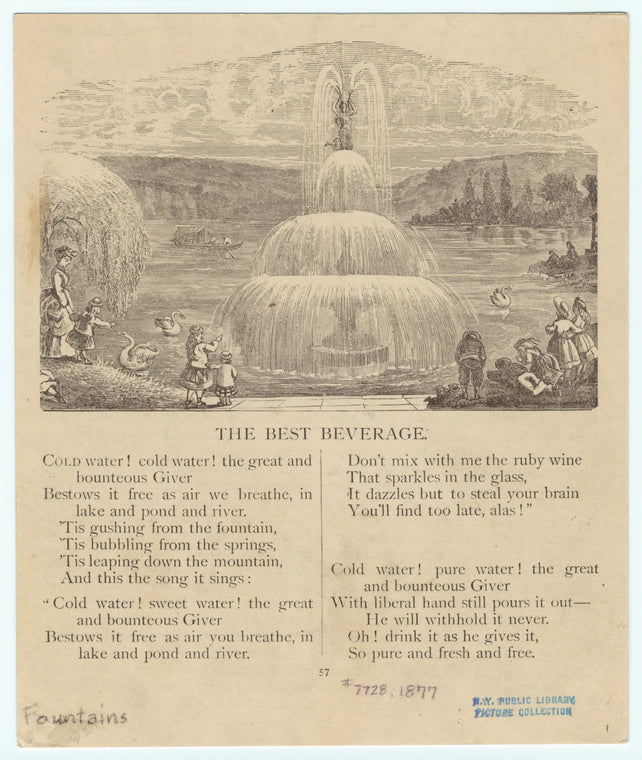 THE BEST BEVERAGE.

COLD water! cold water! the great and bounteous Giver
Bestows it free as air we breathe, in lake and pond and river.
'Tis gushing from the fountain,
'Tis bubbling from the springs,
'Tis leaping down the mountain,
And this the song it sings:

"Cold water! sweet water! the great and bounteous Giver
Bestows it free as air you breathe, in lake and pond and river.

Don't mix with me the ruby wine
That sparkles in the glass,
It dazzles but to steal your brain
You'll find too late, alas!"

Cold water! pure water! the great and bounteous Giver
With liberal hand still pours it out—
He will withhold it never.
Oh! drink it as he gives it,
So pure and fresh and free.

57

#7728, 1877

Fountains

N.Y. PUBLIC LIBRARY
PICTURE COLLECTION